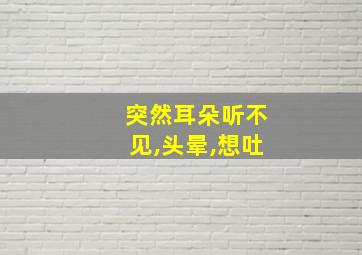 突然耳朵听不见,头晕,想吐